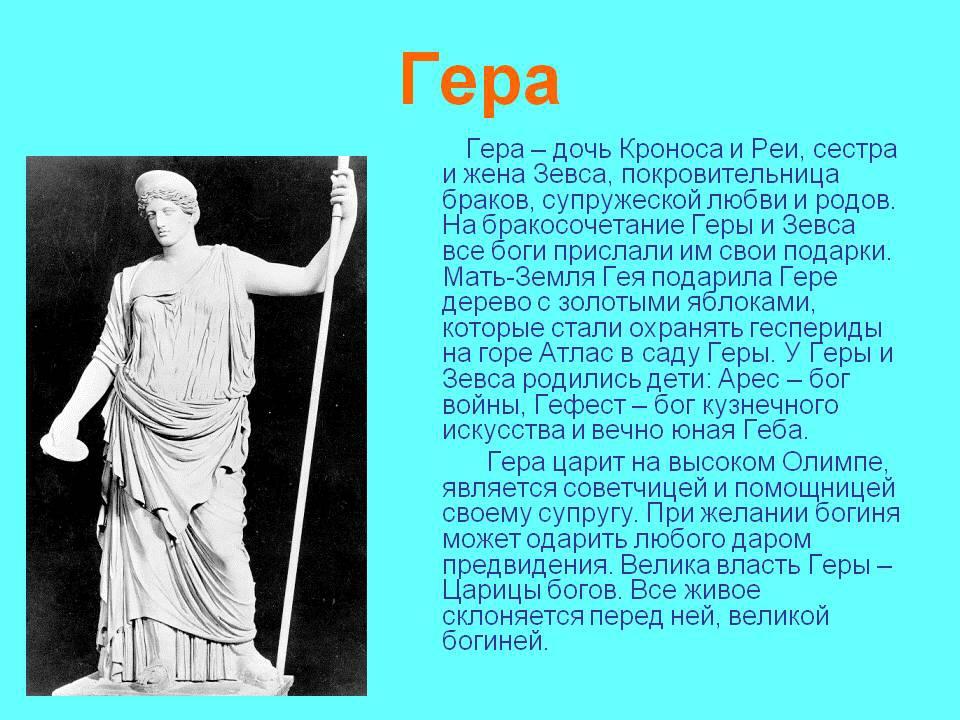 Гера

Гера – дочь Кроноса и Реи, сестра и жена Зевса, покровительница браков, супружеской любви и родов. На бракосочетание Геры и Зевса все боги прислали им свои подарки. Мать-Земля Гея подарила Гере дерево с золотыми яблоками, которые стали охранять геспериды на горе Атлас в саду Геры. У Геры и Зевса родились дети: Арес – бог войны, Гефест – бог кузнечного искусства и вечно юная Геба.

Гера царит на высоком Олимпе, является советчицей и помощницей своему супругу. При желании богиня может одарить любого даром предвидения. Велика власть Геры – Царицы богов. Все живое склоняется перед ней, великой богиней.